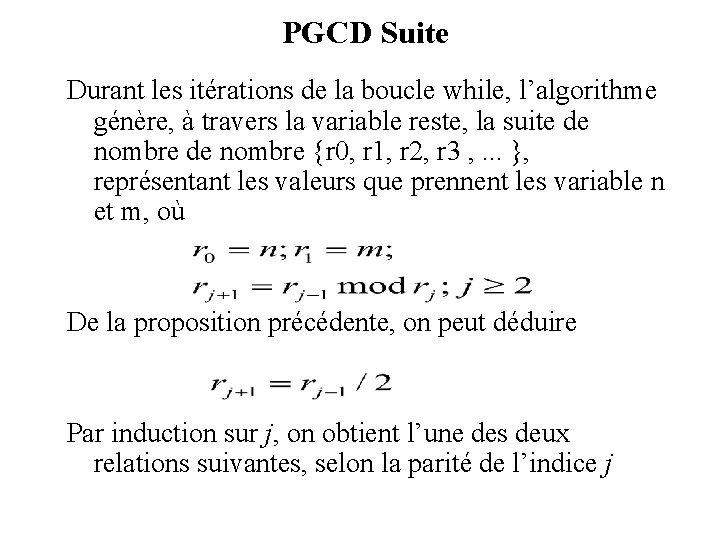 PGCD Suite

Durant les itérations de la boucle while, l'algorithme génère, à travers la variable reste, la suite de nombre de nombre {r0, r1, r2, r3 , ... }, représentant les valeurs que prennent les variable n et m, où

$r_0 = n; r_1 = m;$
$r_{j+1} = r_{j-1} \bmod r_j ; j \geq 2$

De la proposition précédente, on peut déduire

$r_{j+1} = r_{j-1} / 2$

Par induction sur $j$, on obtient l'une des deux relations suivantes, selon la parité de l'indice $j$